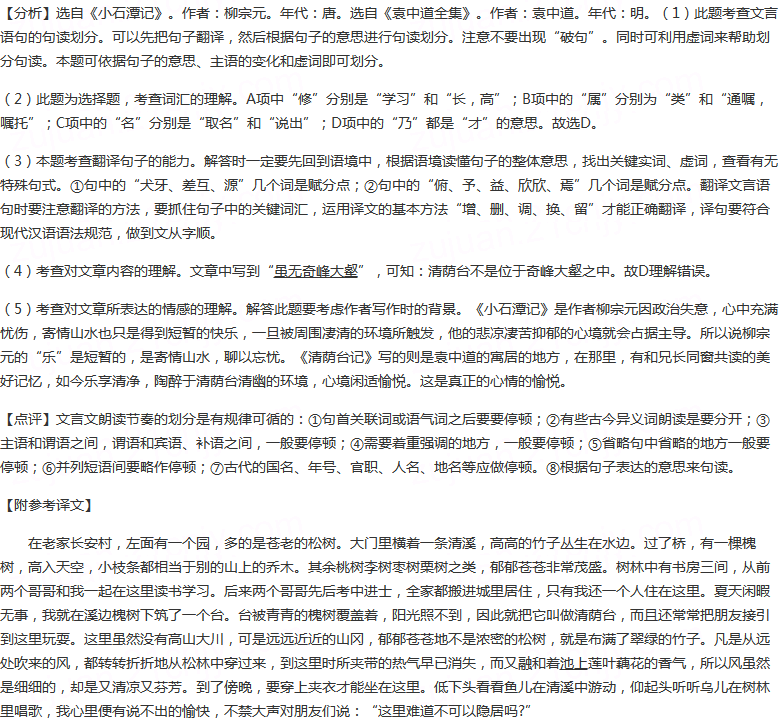 【分析】选自《小石潭记》。作者：柳宗元。年代：唐。选自《袁中道全集》。作者：袁中道。年代：明。（1）此题考查文言语句的句读划分。可以先把句子翻译，然后根据句子的意思进行句读划分。注意不要出现“破句”。同时可利用虚词来帮助划分句读。本题可依据句子的意思、主语的变化和虚词即可划分。

（2）此题为选择题，考查词汇的理解。A项中“修”分别是“学习”和“长，高”；B项中的“属”分别为“类”和“通嘱，嘱托”；C项中的“名”分别是“取名”和“说出”；D项中的“乃”都是“才”的意思。故选D。

（3）本题考查翻译句子的能力。解答时一定要先回到语境中，根据语境读懂句子的整体意思，找出关键实词、虚词，查看有无特殊句式。①句中的“犬牙、差互、源”几个词是赋分点；②句中的“俯、予、益、欣欣、焉”几个词是赋分点。翻译文言语句时要注意翻译的方法，要抓住句子中的关键词汇，运用译文的基本方法“增、删、调、换、留”才能正确翻译，译句要符合现代汉语语法规范，做到文从字顺。

（4）考查对文章内容的理解。文章中写到“虽无奇峰大壑”，可知：清荫台不是位于奇峰大壑之中。故D理解错误。

（5）考查对文章所表达的情感的理解。解答此题要考虑作者写作时的背景。《小石潭记》是作者柳宗元因政治失意，心中充满忧伤，寄情山水也只是得到短暂的快乐，一旦被周围凄清的环境所触发，他的悲凉凄苦抑郁的心境就会占据主导。所以说柳宗元的“乐”是短暂的，是寄情山水，聊以忘忧。《清荫台记》写的则是袁中道的寓居的地方，在那里，有和兄长同窗共读的美好记忆，如今乐享清净，陶醉于清荫台清幽的环境，心境闲适愉悦。这是真正的心情的愉悦。

【点评】文言文朗读节奏的划分是有规律可循的：①句首关联词或语气词之后要要停顿；②有些古今异义词朗读是要分开；③主语和谓语之间，谓语和宾语、补语之间，一般要停顿；④需要着重强调的地方，一般要停顿；⑤省略句中省略的地方一般要停顿；⑥并列短语间要略作停顿；⑦古代的国名、年号、官职、人名、地名等应做停顿。⑧根据句子表达的意思来句读。

【附参考译文】

在老家长安村，左面有一个园，多的是苍老的松树。大门里横着一条清溪，高高的竹子丛生在水边。过了桥，有一棵槐树，高入天空，小枝条都相当于别的山上的乔木。其余桃树李树枣树栗树之类，郁郁苍苍非常茂盛。树林中有书房三间，从前两个哥哥和我一起在这里读书学习。后来两个哥哥先后考中进士，全家都搬进城里居住，只有我还一个人住在这里。夏天闲暇无事，我就在溪边槐树下筑了一个台。台被青青的槐树覆盖着，阳光照不到，因此就把它叫做清荫台，而且还常常把朋友接引到这里玩耍。这里虽然没有高山大川，可是远远近近的山冈，郁郁苍苍地不是浓密的松树，就是布满了翠绿的竹子。凡是从远处吹来的风，都转转折折地从松林中穿过来，到这里时所夹带的热气早已消失，而又融和着池上莲叶藕花的香气，所以风虽然是细细的，却是又清凉又芬芳。到了傍晚，要穿上夹衣才能坐在这里。低下头看看鱼儿在清溪中游动，仰起头听听鸟儿在树林里唱歌，我心里便有说不出的愉快，不禁大声对朋友们说：“这里难道不可以隐居吗?”